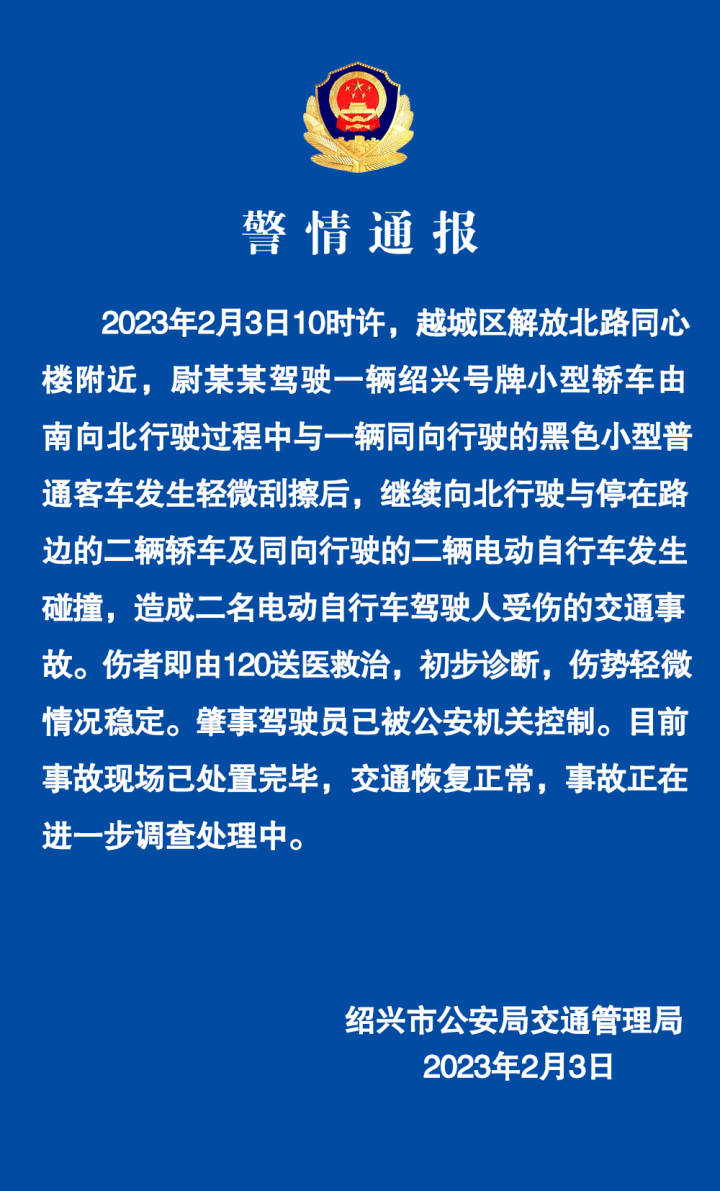 警情通报

2023年2月3日10时许，越城区解放北路同心楼附近，尉某某驾驶一辆绍兴号牌小型轿车由南向北行驶过程中与一辆同向行驶的黑色小型普通客车发生轻微刮擦后，继续向北行驶与停在路边的二辆轿车及同向行驶的二辆电动自行车发生碰撞，造成二名电动自行车驾驶人受伤的交通事故。伤者即由120送医救治，初步诊断，伤势轻微情况稳定。肇事驾驶员已被公安机关控制。目前事故现场已处置完毕，交通恢复正常，事故正在进一步调查处理中。

绍兴市公安局交通管理局
2023年2月3日